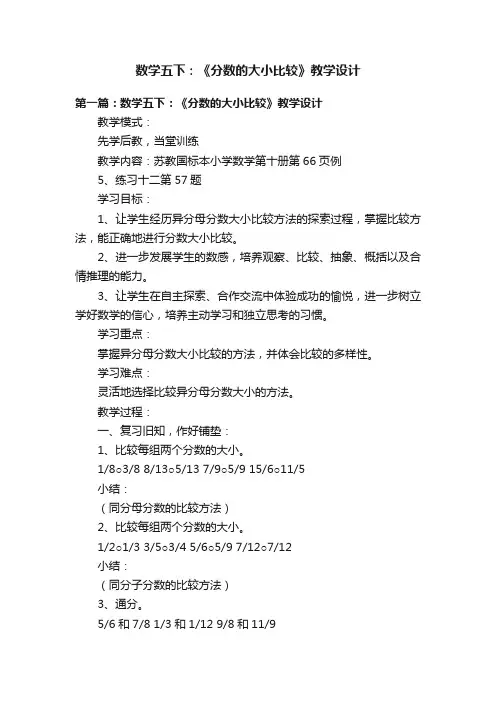 数学五下：《分数的大小比较》教学设计

第一篇：数学五下：《分数的大小比较》教学设计

教学模式：

先学后教，当堂训练

教学内容：苏教国标本小学数学第十册第 66 页例

5、练习十二第 57 题

学习目标：

1、让学生经历异分母分数大小比较方法的探索过程，掌握比较方法，能正确地进行分数大小比较。

2、进一步发展学生的数感，培养观察、比较、抽象、概括以及合情推理的能力。

3、让学生在自主探索、合作交流中体验成功的愉悦，进一步树立学好数学的信心，培养主动学习和独立思考的习惯。

学习重点：

掌握异分母分数大小比较的方法，并体会比较的多样性。

学习难点：

灵活地选择比较异分母分数大小的方法。

教学过程：

一、复习旧知，作好铺垫：

1、比较每组两个分数的大小。

1/8○3/8 8/13○5/13 7/9○5/9 15/6○11/5

小结：

（同分母分数的比较方法）

2、比较每组两个分数的大小。

1/2○1/3 3/5○3/4 5/6○5/9 7/12○7/12

小结：

（同分子分数的比较方法）

3、通分。

5/6 和 7/8 1/3 和 1/12 9/8 和 11/9